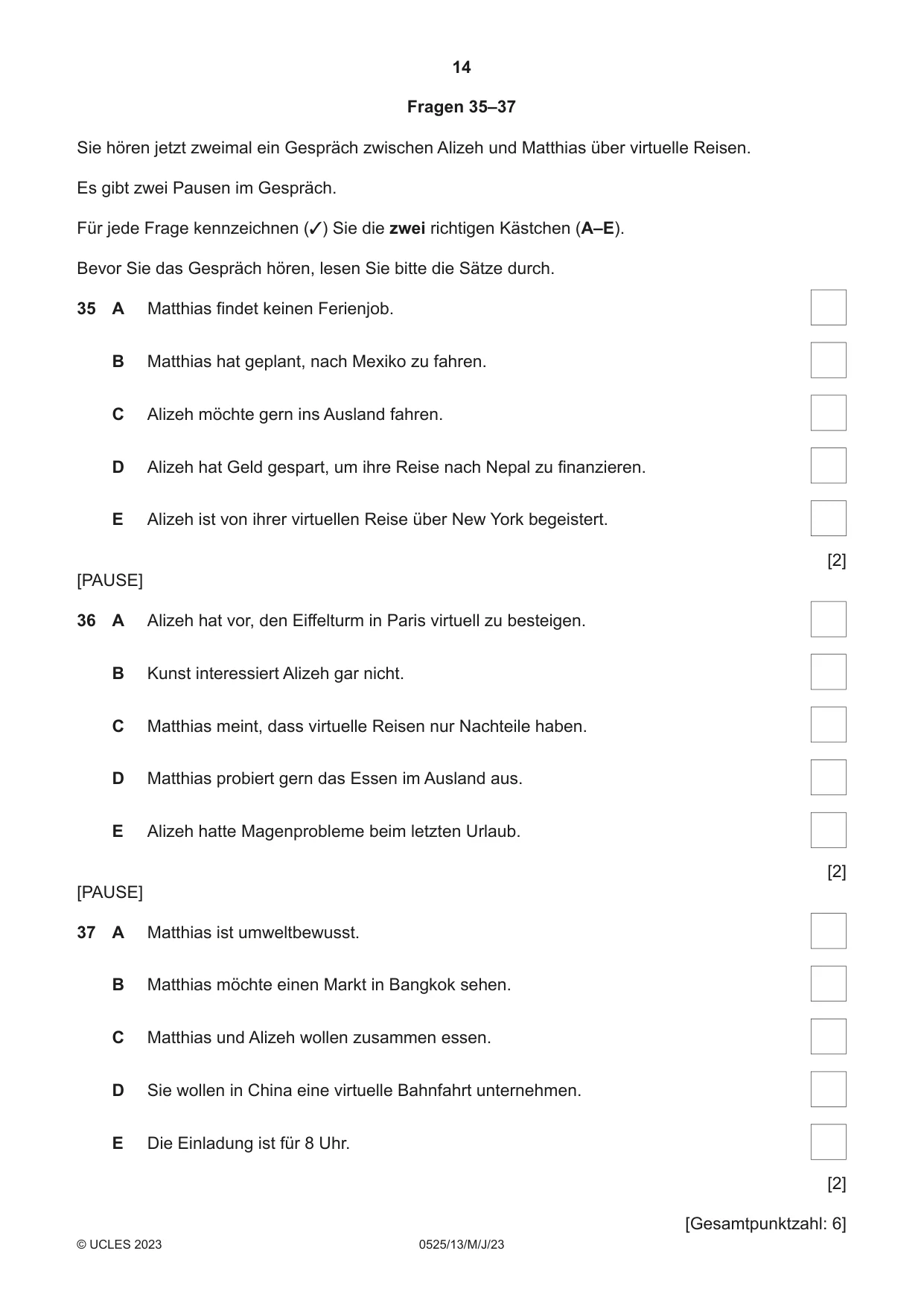 14

Fragen 35–37

Sie hören jetzt zweimal ein Gespräch zwischen Alizeh und Matthias über virtuelle Reisen.

Es gibt zwei Pausen im Gespräch.

Für jede Frage kennzeichnen (✓) Sie die zwei richtigen Kästchen (A–E).

Bevor Sie das Gespräch hören, lesen Sie bitte die Sätze durch.

35 A Matthias findet keinen Ferienjob. ☐

B Matthias hat geplant, nach Mexiko zu fahren. ☐

C Alizeh möchte gern ins Ausland fahren. ☐

D Alizeh hat Geld gespart, um ihre Reise nach Nepal zu finanzieren. ☐

E Alizeh ist von ihrer virtuellen Reise über New York begeistert. ☐

[2]

[PAUSE]

36 A Alizeh hat vor, den Eiffelturm in Paris virtuell zu besteigen. ☐

B Kunst interessiert Alizeh gar nicht. ☐

C Matthias meint, dass virtuelle Reisen nur Nachteile haben. ☐

D Matthias probiert gern das Essen im Ausland aus. ☐

E Alizeh hatte Magenprobleme beim letzten Urlaub. ☐

[2]

[PAUSE]

37 A Matthias ist umweltbewusst. ☐

B Matthias möchte einen Markt in Bangkok sehen. ☐

C Matthias und Alizeh wollen zusammen essen. ☐

D Sie wollen in China eine virtuelle Bahnfahrt unternehmen. ☐

E Die Einladung ist für 8 Uhr. ☐

[2]

[Gesamtpunktzahl: 6]

© UCLES 2023 0525/13/M/J/23